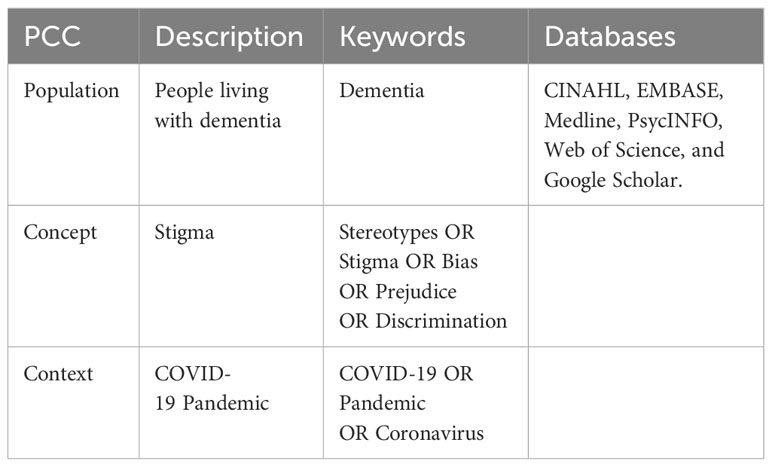 | PCC | Description | Keywords | Databases |
|---|---|---|---|
| Population | People living with dementia | Dementia | CINAHL, EMBASE, Medline, PsycINFO, Web of Science, and Google Scholar. |
| Concept | Stigma | Stereotypes OR Stigma OR Bias OR Prejudice OR Discrimination | |
| Context | COVID-19 Pandemic | COVID-19 OR Pandemic OR Coronavirus | |